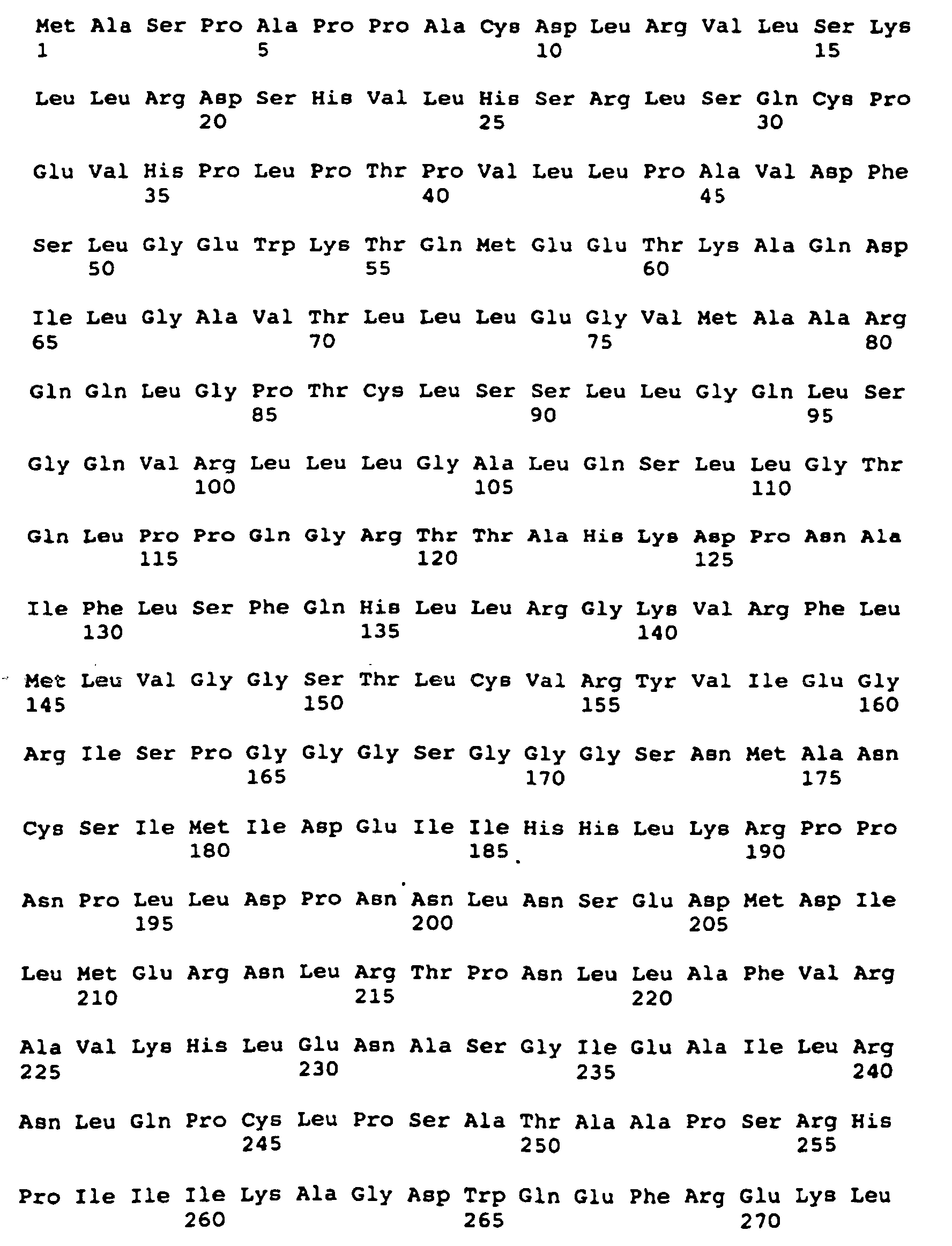 Met Ala Ser Pro Ala Pro Pro Ala Cys Asp Leu Arg Val Leu Ser Lys
1 5 10 15

Leu Leu Arg Asp Ser His Val Leu His Ser Arg Leu Ser Gln Cys Pro
20 25 30

Glu Val His Pro Leu Pro Thr Pro Val Leu Leu Pro Ala Val Asp Phe
35 40 45

Ser Leu Gly Glu Trp Lys Thr Gln Met Glu Glu Thr Lys Ala Gln Asp
50 55 60

Ile Leu Gly Ala Val Thr Leu Leu Leu Glu Gly Val Met Ala Ala Arg
65 70 75 80

Gln Gln Leu Gly Pro Thr Cys Leu Ser Ser Leu Leu Gly Gln Leu Ser
85 90 95

Gly Gln Val Arg Leu Leu Leu Gly Ala Leu Gln Ser Leu Leu Gly Thr
100 105 110

Gln Leu Pro Pro Gln Gly Arg Thr Thr Ala His Lys Asp Pro Asn Ala
115 120 125

Ile Phe Leu Ser Phe Gln His Leu Leu Arg Gly Lys Val Arg Phe Leu
130 135 140

Met Leu Val Gly Gly Ser Thr Leu Cys Val Arg Tyr Val Ile Glu Gly
145 150 155 160

Arg Ile Ser Pro Gly Gly Gly Ser Gly Gly Gly Ser Asn Met Ala Asn
165 170 175

Cys Ser Ile Met Ile Asp Glu Ile Ile His His Leu Lys Arg Pro Pro
180 185 190

Asn Pro Leu Leu Asp Pro Asn Asn Leu Asn Ser Glu Asp Met Asp Ile
195 200 205

Leu Met Glu Arg Asn Leu Arg Thr Pro Asn Leu Leu Ala Phe Val Arg
210 215 220

Ala Val Lys His Leu Glu Asn Ala Ser Gly Ile Glu Ala Ile Leu Arg
225 230 235 240

Asn Leu Gln Pro Cys Leu Pro Ser Ala Thr Ala Ala Pro Ser Arg His
245 250 255

Pro Ile Ile Ile Lys Ala Gly Asp Trp Gln Glu Phe Arg Glu Lys Leu
260 265 270